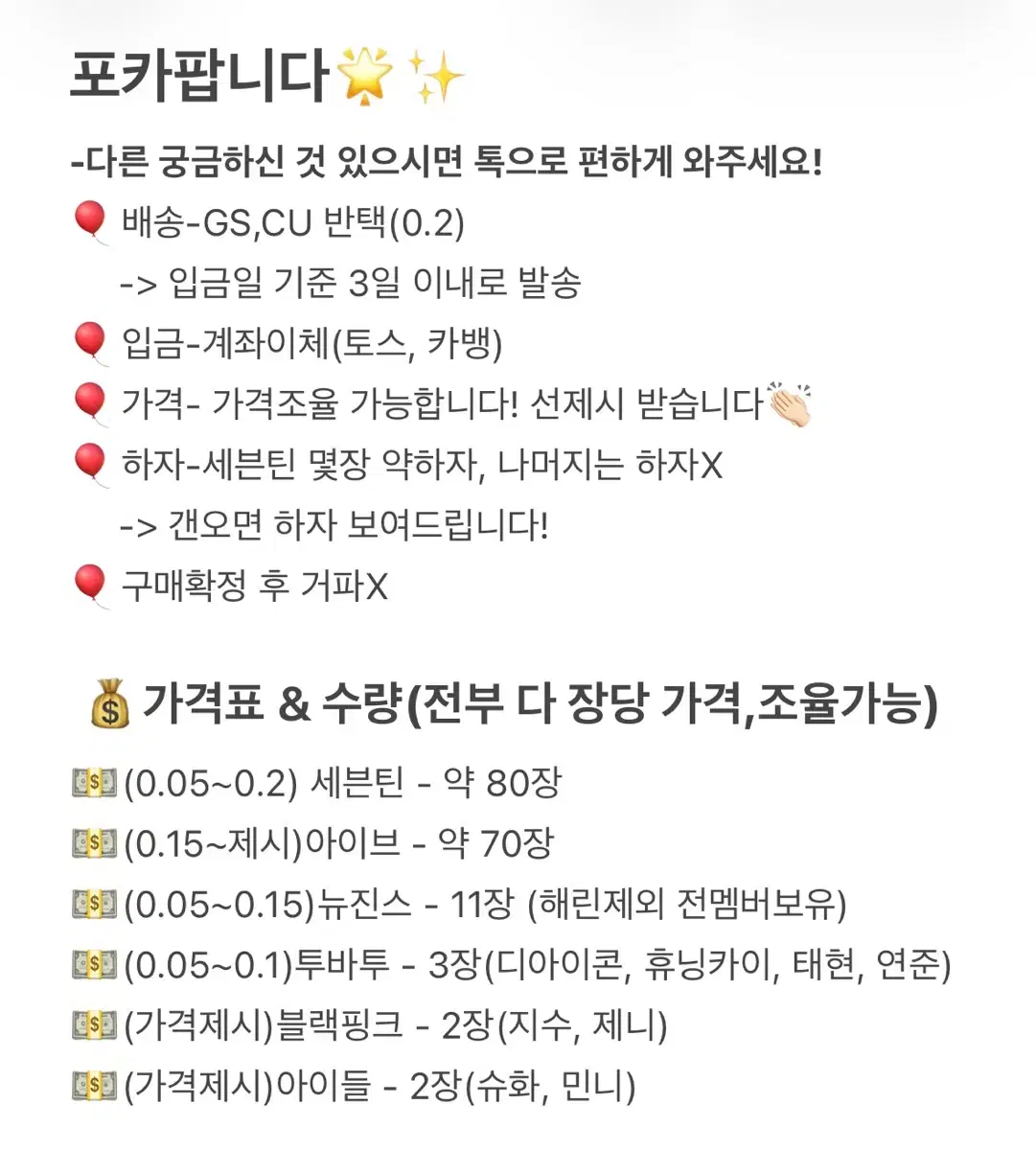 포카팝니다🌟✨

-다른 궁금하신 것 있으시면 톡으로 편하게 와주세요!

🎈 배송-GS,CU 반택(0.2)
-> 입금일 기준 3일 이내로 발송

🎈 입금-계좌이체(토스, 카뱅)

🎈 가격- 가격조율 가능합니다! 선제시 받습니다👏🏻

🎈 하자-세븐틴 몇장 약하자, 나머지는 하자X
-> 갠오면 하자 보여드립니다!

🎈 구매확정 후 거파X

💰 가격표 & 수량(전부 다 장당 가격,조율가능)

💵(0.05~0.2) 세븐틴 - 약 80장
💵(0.15~제시)아이브 - 약 70장
💵(0.05~0.15)뉴진스 - 11장 (해린제외 전멤버보유)
💵(0.05~0.1)투바투 - 3장(디아이콘, 휴닝카이, 태현, 연준)
💵(가격제시)블랙핑크 - 2장(지수, 제니)
💵(가격제시)아이들 - 2장(슈화, 민니)